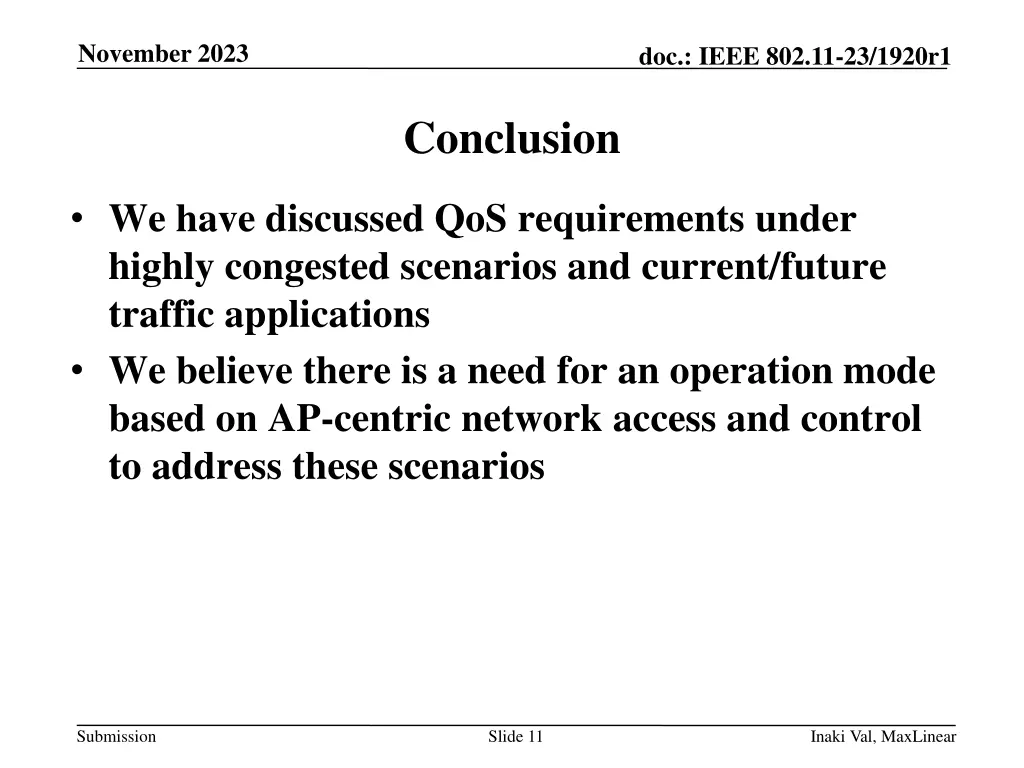 November 2023

doc.: IEEE 802.11-23/1920r1

Conclusion

• We have discussed QoS requirements under highly congested scenarios and current/future traffic applications
• We believe there is a need for an operation mode based on AP-centric network access and control to address these scenarios

Submission

Slide 11

Inaki Val, MaxLinear